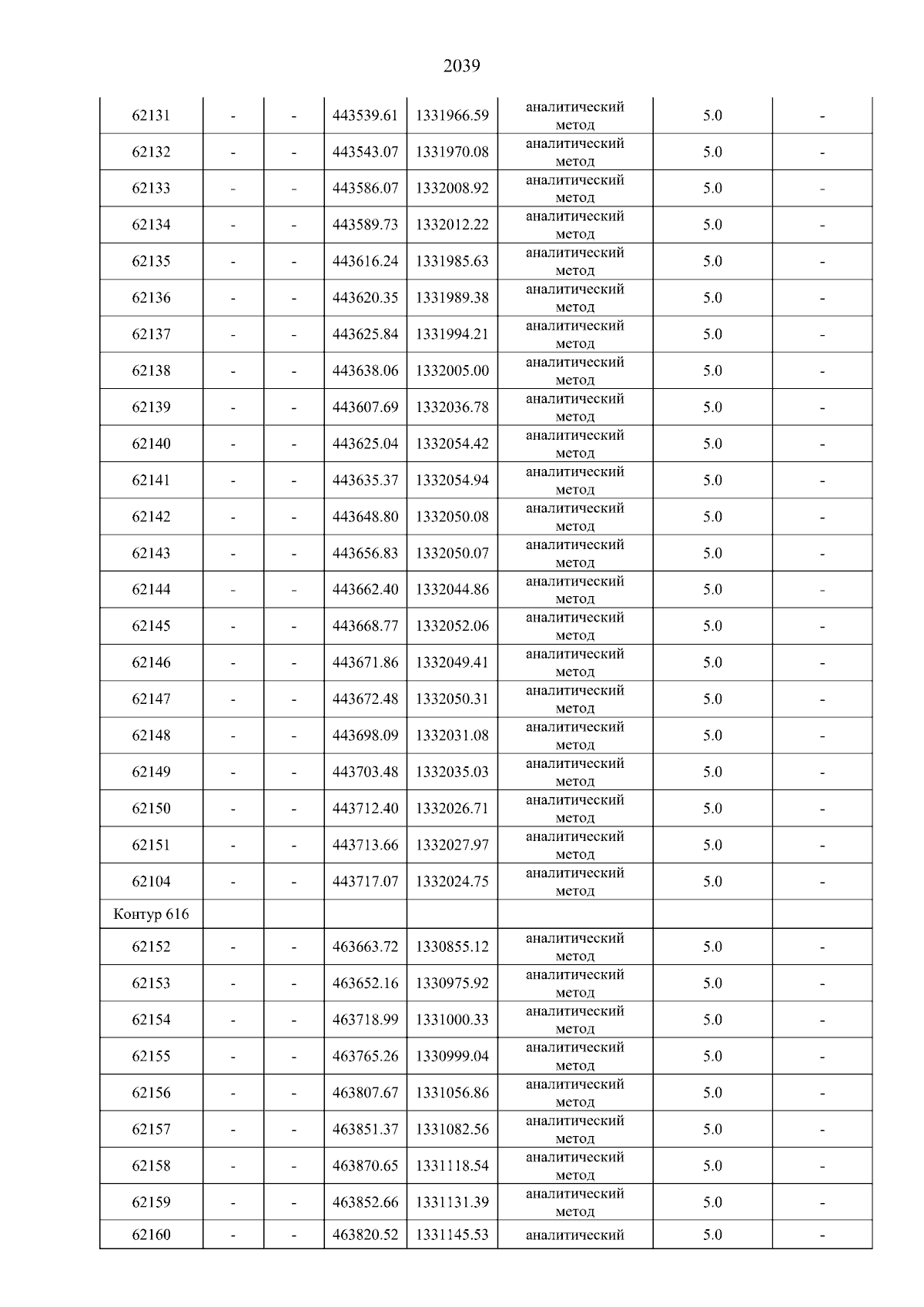 2039

| 62131 | - | - | 443539.61 | 1331966.59 | аналитический метод | 5.0 | - |
|---|---|---|---|---|---|---|---|
| 62132 | - | - | 443543.07 | 1331970.08 | аналитический метод | 5.0 | - |
| 62133 | - | - | 443586.07 | 1332008.92 | аналитический метод | 5.0 | - |
| 62134 | - | - | 443589.73 | 1332012.22 | аналитический метод | 5.0 | - |
| 62135 | - | - | 443616.24 | 1331985.63 | аналитический метод | 5.0 | - |
| 62136 | - | - | 443620.35 | 1331989.38 | аналитический метод | 5.0 | - |
| 62137 | - | - | 443625.84 | 1331994.21 | аналитический метод | 5.0 | - |
| 62138 | - | - | 443638.06 | 1332005.00 | аналитический метод | 5.0 | - |
| 62139 | - | - | 443607.69 | 1332036.78 | аналитический метод | 5.0 | - |
| 62140 | - | - | 443625.04 | 1332054.42 | аналитический метод | 5.0 | - |
| 62141 | - | - | 443635.37 | 1332054.94 | аналитический метод | 5.0 | - |
| 62142 | - | - | 443648.80 | 1332050.08 | аналитический метод | 5.0 | - |
| 62143 | - | - | 443656.83 | 1332050.07 | аналитический метод | 5.0 | - |
| 62144 | - | - | 443662.40 | 1332044.86 | аналитический метод | 5.0 | - |
| 62145 | - | - | 443668.77 | 1332052.06 | аналитический метод | 5.0 | - |
| 62146 | - | - | 443671.86 | 1332049.41 | аналитический метод | 5.0 | - |
| 62147 | - | - | 443672.48 | 1332050.31 | аналитический метод | 5.0 | - |
| 62148 | - | - | 443698.09 | 1332031.08 | аналитический метод | 5.0 | - |
| 62149 | - | - | 443703.48 | 1332035.03 | аналитический метод | 5.0 | - |
| 62150 | - | - | 443712.40 | 1332026.71 | аналитический метод | 5.0 | - |
| 62151 | - | - | 443713.66 | 1332027.97 | аналитический метод | 5.0 | - |
| 62104 | - | - | 443717.07 | 1332024.75 | аналитический метод | 5.0 | - |
| Контур 616 | | | | | | | |
| 62152 | - | - | 463663.72 | 1330855.12 | аналитический метод | 5.0 | - |
| 62153 | - | - | 463652.16 | 1330975.92 | аналитический метод | 5.0 | - |
| 62154 | - | - | 463718.99 | 1331000.33 | аналитический метод | 5.0 | - |
| 62155 | - | - | 463765.26 | 1330999.04 | аналитический метод | 5.0 | - |
| 62156 | - | - | 463807.67 | 1331056.86 | аналитический метод | 5.0 | - |
| 62157 | - | - | 463851.37 | 1331082.56 | аналитический метод | 5.0 | - |
| 62158 | - | - | 463870.65 | 1331118.54 | аналитический метод | 5.0 | - |
| 62159 | - | - | 463852.66 | 1331131.39 | аналитический метод | 5.0 | - |
| 62160 | - | - | 463820.52 | 1331145.53 | аналитический | 5.0 | - |